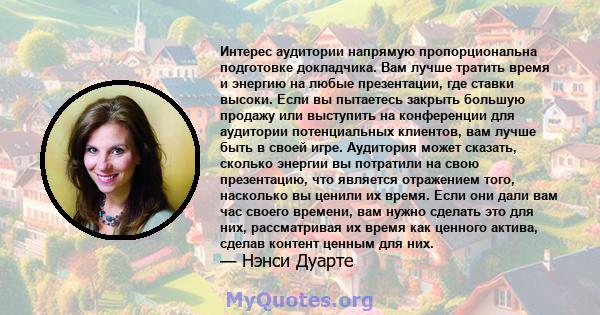 Интерес аудитории напрямую пропорциональна подготовке докладчика. Вам лучше тратить время и энергию на любые презентации, где ставки высоки. Если вы пытаетесь закрыть большую продажу или выступить на конференции для аудитории потенциальных клиентов, вам лучше быть в своей игре. Аудитория может сказать, сколько энергии вы потратили на свою презентацию, что является отражением того, насколько вы ценили их время. Если они дали вам час своего времени, вам нужно сделать это для них, рассматривая их время как ценного актива, сделав контент ценным для них.
— Нэнси Дуарте

MyQuotes.org